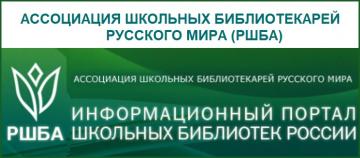 АССОЦИАЦИЯ ШКОЛЬНЫХ БИБЛИОТЕКАРЕЙ РУССКОГО МИРА (РШБА)

АССОЦИАЦИЯ ШКОЛЬНЫХ БИБЛИОТЕКАРЕЙ РУССКОГО МИРА

РШБА

ИНФОРМАЦИОННЫЙ ПОРТАЛ ШКОЛЬНЫХ БИБЛИОТЕК РОССИИ